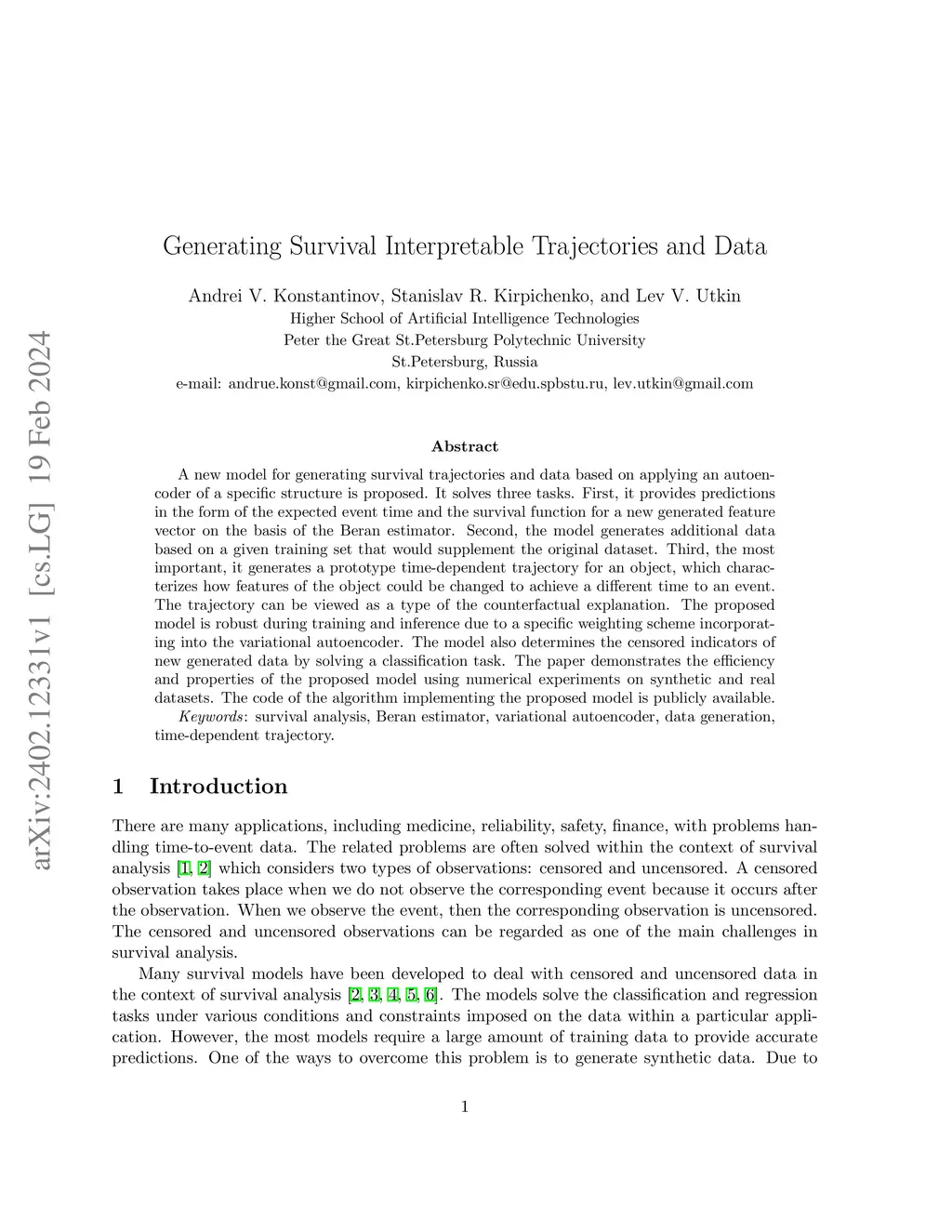 arXiv:2402.12331v1 [cs.LG] 19 Feb 2024

Generating Survival Interpretable Trajectories and Data

Andrei V. Konstantinov, Stanislav R. Kirpichenko, and Lev V. Utkin
Higher School of Artificial Intelligence Technologies
Peter the Great St.Petersburg Polytechnic University
St.Petersburg, Russia
e-mail: andrue.konst@gmail.com, kirpichenko.sr@edu.spbstu.ru, lev.utkin@gmail.com

Abstract

A new model for generating survival trajectories and data based on applying an autoencoder of a specific structure is proposed. It solves three tasks. First, it provides predictions in the form of the expected event time and the survival function for a new generated feature vector on the basis of the Beran estimator. Second, the model generates additional data based on a given training set that would supplement the original dataset. Third, the most important, it generates a prototype time-dependent trajectory for an object, which characterizes how features of the object could be changed to achieve a different time to an event. The trajectory can be viewed as a type of the counterfactual explanation. The proposed model is robust during training and inference due to a specific weighting scheme incorporating into the variational autoencoder. The model also determines the censored indicators of new generated data by solving a classification task. The paper demonstrates the efficiency and properties of the proposed model using numerical experiments on synthetic and real datasets. The code of the algorithm implementing the proposed model is publicly available.

Keywords: survival analysis, Beran estimator, variational autoencoder, data generation, time-dependent trajectory.

1 Introduction

There are many applications, including medicine, reliability, safety, finance, with problems handling time-to-event data. The related problems are often solved within the context of survival analysis [1, 2] which considers two types of observations: censored and uncensored. A censored observation takes place when we do not observe the corresponding event because it occurs after the observation. When we observe the event, then the corresponding observation is uncensored. The censored and uncensored observations can be regarded as one of the main challenges in survival analysis.

Many survival models have been developed to deal with censored and uncensored data in the context of survival analysis [2, 3, 4, 5, 6]. The models solve the classification and regression tasks under various conditions and constraints imposed on the data within a particular application. However, the most models require a large amount of training data to provide accurate predictions. One of the ways to overcome this problem is to generate synthetic data. Due to

1